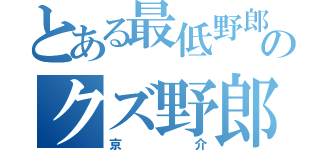 とある最低野郎の
クズ野郎
京介